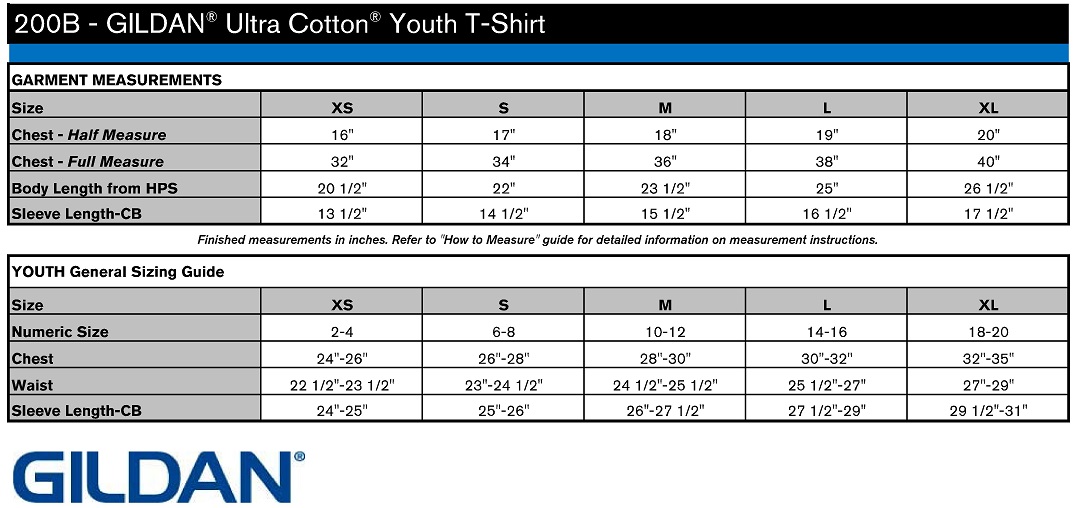 200B - GILDAN® Ultra Cotton® Youth T-Shirt

GARMENT MEASUREMENTS

| Size | XS | S | M | L | XL |
|---|---|---|---|---|---|
| Chest - Half Measure | 16" | 17" | 18" | 19" | 20" |
| Chest - Full Measure | 32" | 34" | 36" | 38" | 40" |
| Body Length from HPS | 20 1/2" | 22" | 23 1/2" | 25" | 26 1/2" |
| Sleeve Length-CB | 13 1/2" | 14 1/2" | 15 1/2" | 16 1/2" | 17 1/2" |

Finished measurements in inches. Refer to "How to Measure" guide for detailed information on measurement instructions.

YOUTH General Sizing Guide

| Size | XS | S | M | L | XL |
|---|---|---|---|---|---|
| Numeric Size | 2-4 | 6-8 | 10-12 | 14-16 | 18-20 |
| Chest | 24"-26" | 26"-28" | 28"-30" | 30"-32" | 32"-35" |
| Waist | 22 1/2"-23 1/2" | 23"-24 1/2" | 24 1/2"-25 1/2" | 25 1/2"-27" | 27"-29" |
| Sleeve Length-CB | 24"-25" | 25"-26" | 26"-27 1/2" | 27 1/2"-29" | 29 1/2"-31" |

GILDAN®